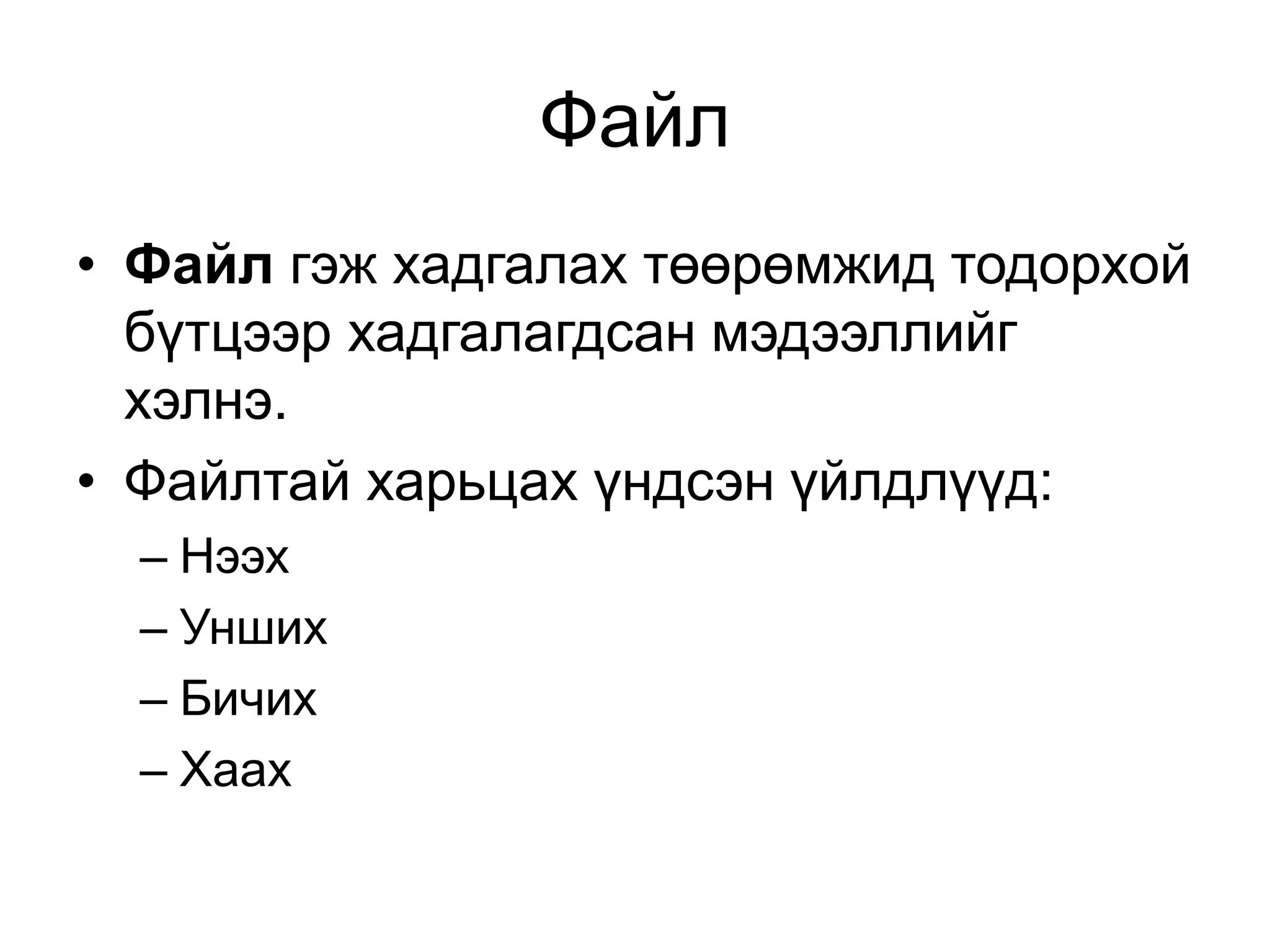 Файл

• Файл гэж хадгалах төөрөмжид тодорхой бүтцээр хадгалагдсан мэдээллийг хэлнэ.

• Файлтай харьцах үндсэн үйлдлүүд:
– Нээх
– Унших
– Бичих
– Хаах